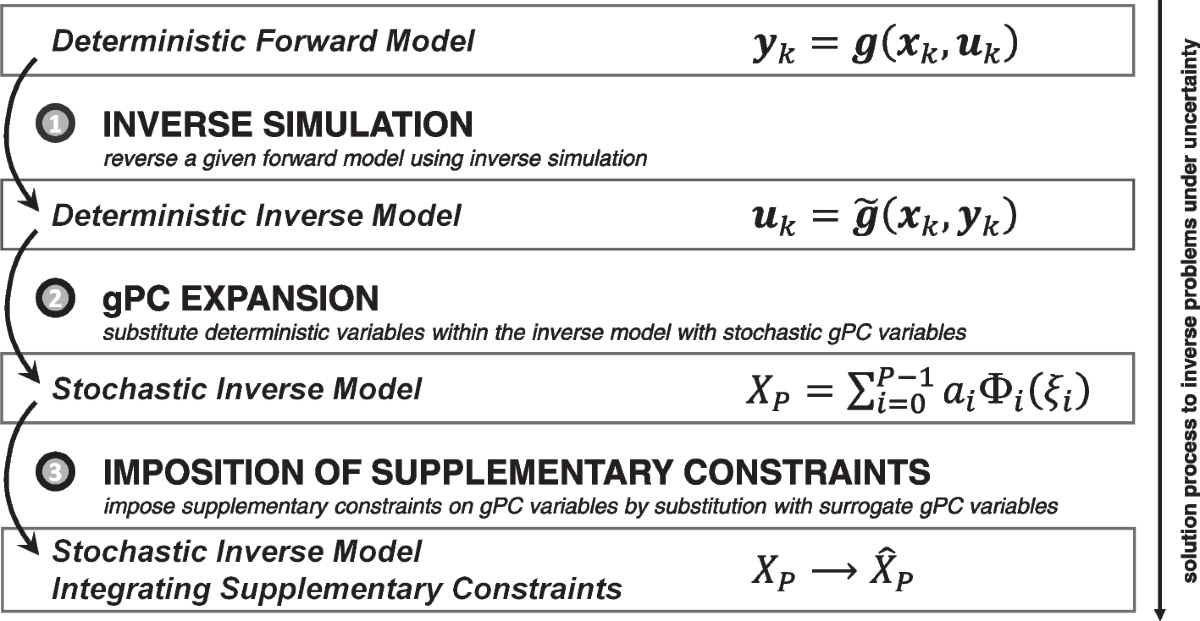 Deterministic Forward Model $\boldsymbol{y}_k = \boldsymbol{g}(\boldsymbol{x}_k, \boldsymbol{u}_k)$

1 INVERSE SIMULATION
reverse a given forward model using inverse simulation

Deterministic Inverse Model $\boldsymbol{u}_k = \widetilde{\boldsymbol{g}}(\boldsymbol{x}_k, \boldsymbol{y}_k)$

2 gPC EXPANSION
substitute deterministic variables within the inverse model with stochastic gPC variables

Stochastic Inverse Model $X_P = \sum_{i=0}^{P-1} a_i \Phi_i(\xi_i)$

3 IMPOSITION OF SUPPLEMENTARY CONSTRAINTS
impose supplementary constraints on gPC variables by substitution with surrogate gPC variables

Stochastic Inverse Model
Integrating Supplementary Constraints $X_P \longrightarrow \hat{X}_P$

solution process to inverse problems under uncertainty